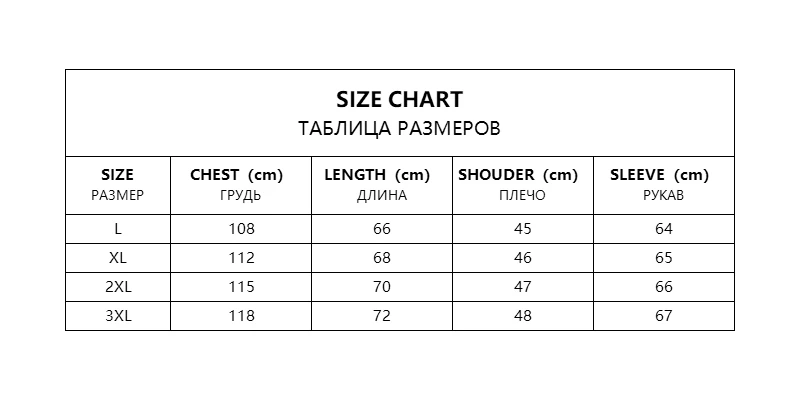 SIZE CHART
ТАБЛИЦА РАЗМЕРОВ

| SIZE РАЗМЕР | CHEST (cm) ГРУДЬ | LENGTH (cm) ДЛИНА | SHOUDER (cm) ПЛЕЧО | SLEEVE (cm) РУКАВ |
|---|---|---|---|---|
| L | 108 | 66 | 45 | 64 |
| XL | 112 | 68 | 46 | 65 |
| 2XL | 115 | 70 | 47 | 66 |
| 3XL | 118 | 72 | 48 | 67 |